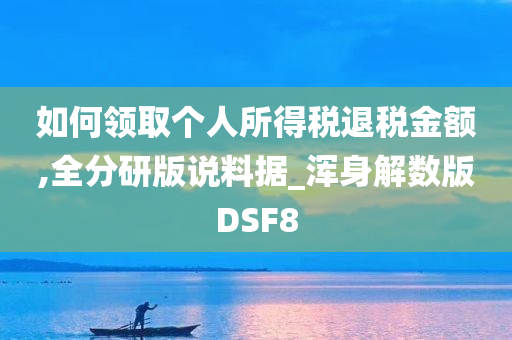 如何领取个人所得税退税金额,全分研版说料据_浑身解数版DSF8